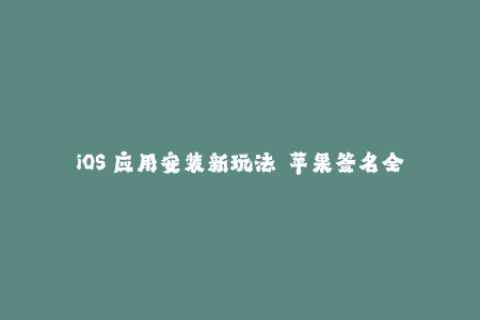 iOS 应用安装新玩法 苹果签名全